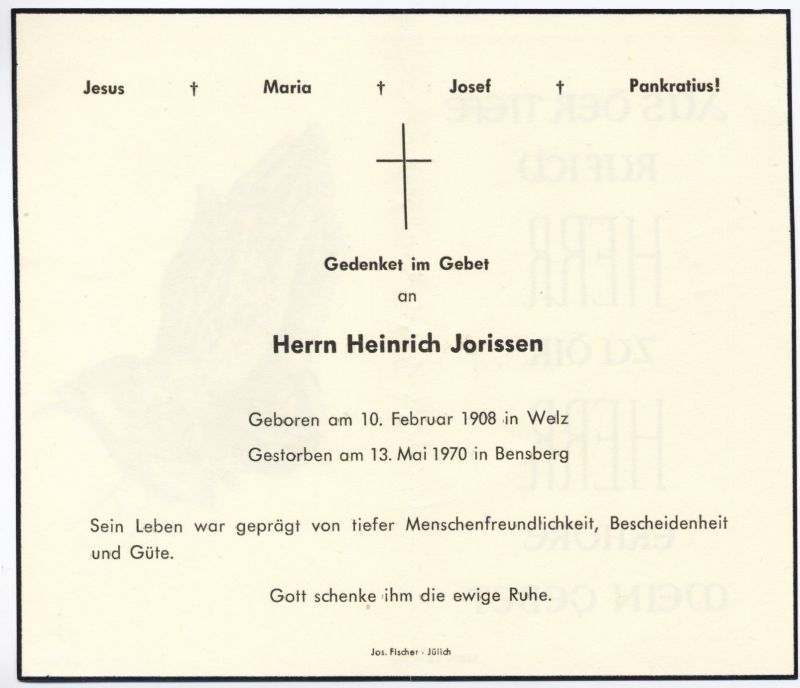 Jesus † Maria † Josef † Pankratius!

Gedenket im Gebet
an

Herrn Heinrich Jorissen

Geboren am 10. Februar 1908 in Welz
Gestorben am 13. Mai 1970 in Bensberg

Sein Leben war geprägt von tiefer Menschenfreundlichkeit, Bescheidenheit und Güte.

Gott schenke ihm die ewige Ruhe.

Jos. Fischer · Jülich